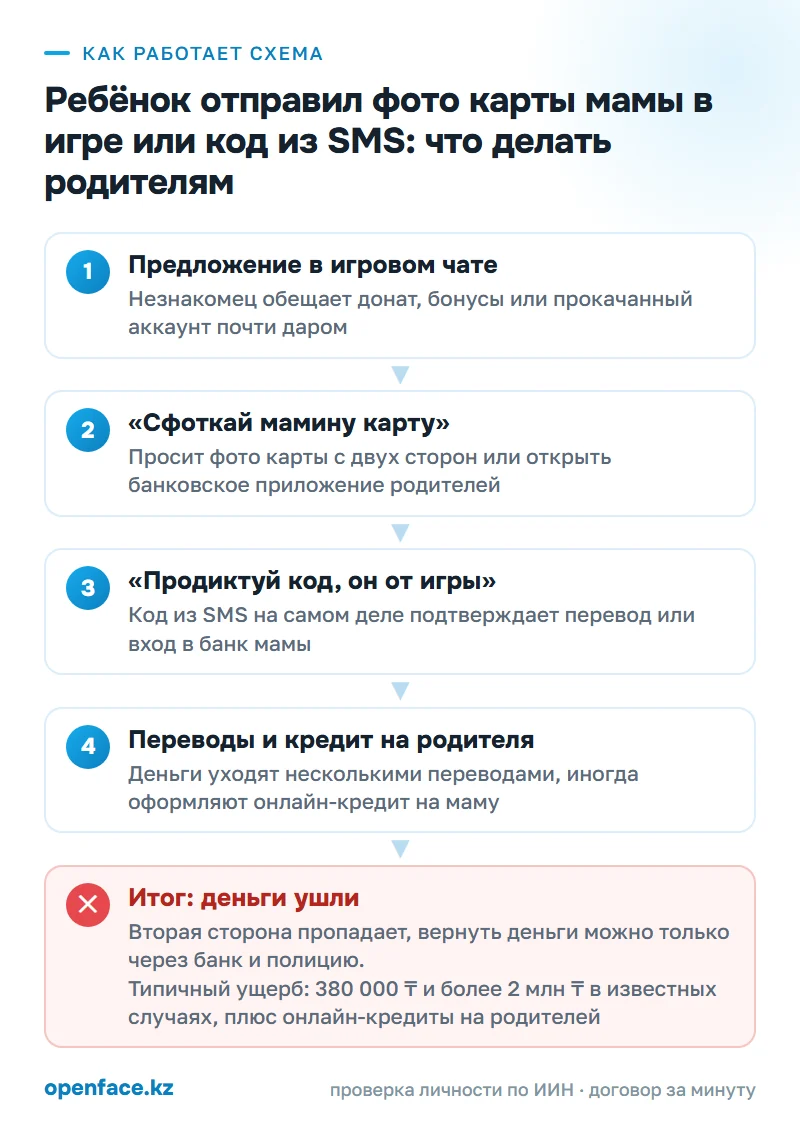 КАК РАБОТАЕТ СХЕМА

Ребёнок отправил фото карты мамы в игре или код из SMS: что делать родителям

1
Предложение в игровом чате
Незнакомец обещает донат, бонусы или прокачанный аккаунт почти даром

2
«Сфоткай мамину карту»
Просит фото карты с двух сторон или открыть банковское приложение родителей

3
«Продиктуй код, он от игры»
Код из SMS на самом деле подтверждает перевод или вход в банк мамы

4
Переводы и кредит на родителя
Деньги уходят несколькими переводами, иногда оформляют онлайн-кредит на маму

Итог: деньги ушли
Вторая сторона пропадает, вернуть деньги можно только через банк и полицию.
Типичный ущерб: 380 000 ₸ и более 2 млн ₸ в известных случаях, плюс онлайн-кредиты на родителей

openface.kz
проверка личности по ИИН · договор за минуту